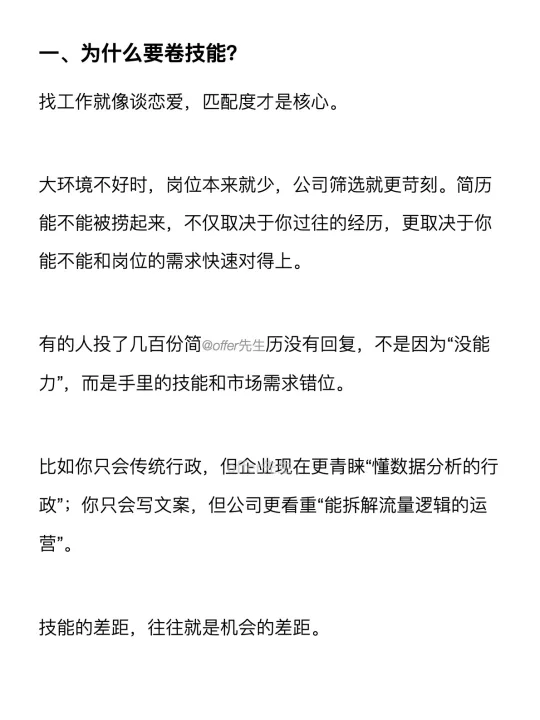 一、为什么要卷技能?

找工作就像谈恋爱，匹配度才是核心。

大环境不好时，岗位本来就少，公司筛选就更苛刻。简历能不能被捞起来，不仅取决于你过往的经历，更取决于你能不能和岗位的需求快速对得上。

有的人投了几百份简@offer先生历没有回复，不是因为“没能力”，而是手里的技能和市场需求错位。

比如你只会传统行政，但企业现在更青睐“懂数据分析的行政”；你只会写文案，但公司更看重“能拆解流量逻辑的运营”。

技能的差距，往往就是机会的差距。